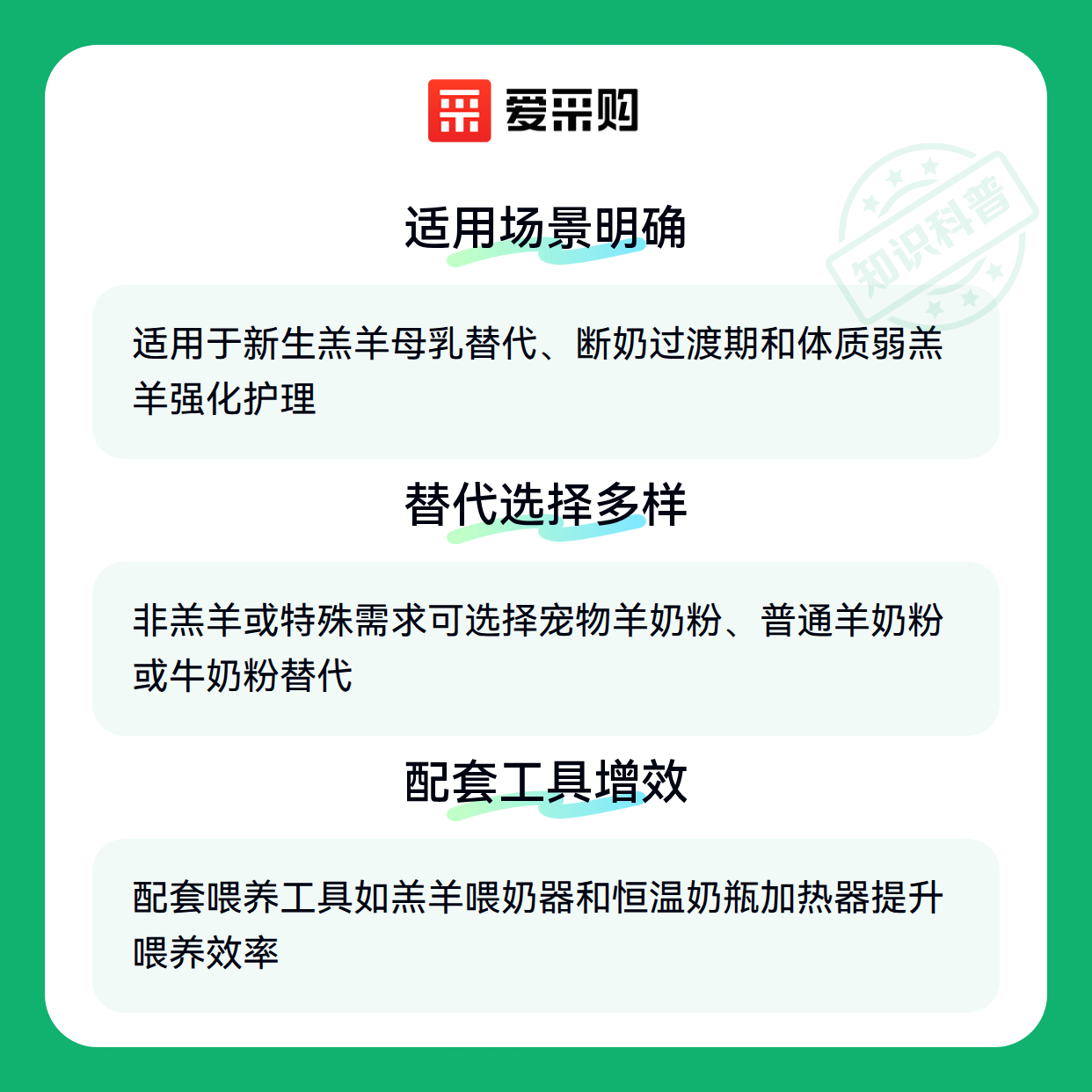 爱采购

适用场景明确

适用于新生羔羊母乳替代、断奶过渡期和体质弱羔羊强化护理

替代选择多样

非羔羊或特殊需求可选择宠物羊奶粉、普通羊奶粉或牛奶粉替代

配套工具增效

配套喂养工具如羔羊喂奶器和恒温奶瓶加热器提升喂养效率

知识科普